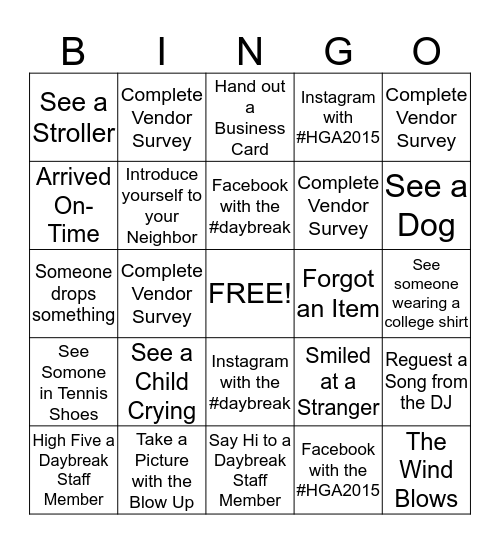 | B | I | N | G | O |
|---|---|---|---|---|
| See a Stroller | Complete Vendor Survey | Hand out a Business Card | Instagram with #HGA2015 | Complete Vendor Survey |
| Arrived On-Time | Introduce yourself to your Neighbor | Facebook with the #daybreak | Complete Vendor Survey | See a Dog |
| Someone drops something | Complete Vendor Survey | FREE! | Forgot an Item | See someone wearing a college shirt |
| See Somone in Tennis Shoes | See a Child Crying | Instagram with the #daybreak | Smiled at a Stranger | Reguest a Song from the DJ |
| High Five a Daybreak Staff Member | Take a Picture with the Blow Up | Say Hi to a Daybreak Staff Member | Facebook with the #HGA2015 | The Wind Blows |